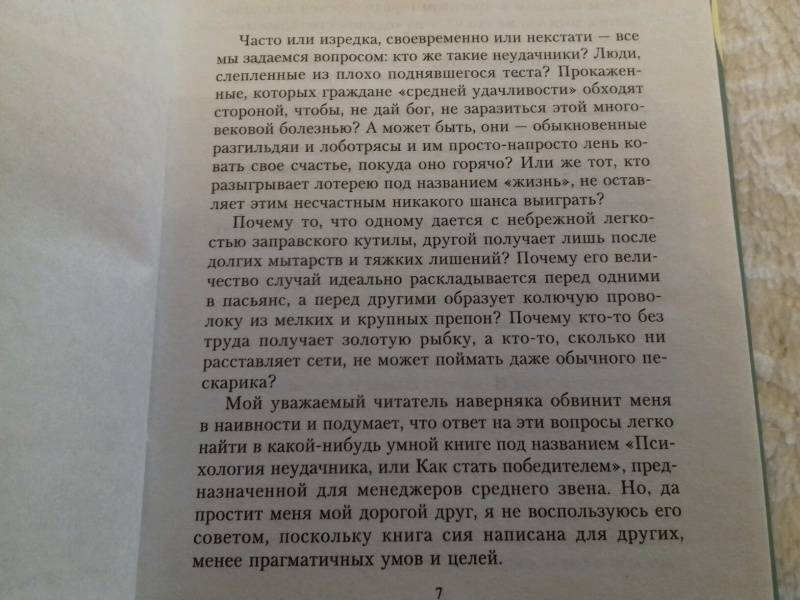 Часто или изредка, своевременно или некстати — все мы задаемся вопросом: кто же такие неудачники? Люди, слепленные из плохо поднявшегося теста? Прокаженные, которых граждане «средней удачливости» обходят стороной, чтобы, не дай бог, не заразиться этой многовековой болезнью? А может быть, они — обыкновенные разгильдяи и лоботрясы и им просто-напросто лень ковать свое счастье, покуда оно горячо? Или же тот, кто разыгрывает лотерею под названием «жизнь», не оставляет этим несчастным никакого шанса выиграть?

Почему то, что одному дается с небрежной легкостью заправского кутилы, другой получает лишь после долгих мытарств и тяжких лишений? Почему его величество случай идеально раскладывается перед одними в пасьянс, а перед другими образует колючую проволоку из мелких и крупных препон? Почему кто-то без труда получает золотую рыбку, а кто-то, сколько ни расставляет сети, не может поймать даже обычного пескарика?

Мой уважаемый читатель наверняка обвинит меня в наивности и подумает, что ответ на эти вопросы легко найти в какой-нибудь умной книге под названием «Психология неудачника, или Как стать победителем», предназначенной для менеджеров среднего звена. Но, да простит меня мой дорогой друг, я не воспользуюсь его советом, поскольку книга сия написана для других, менее прагматичных умов и целей.

7